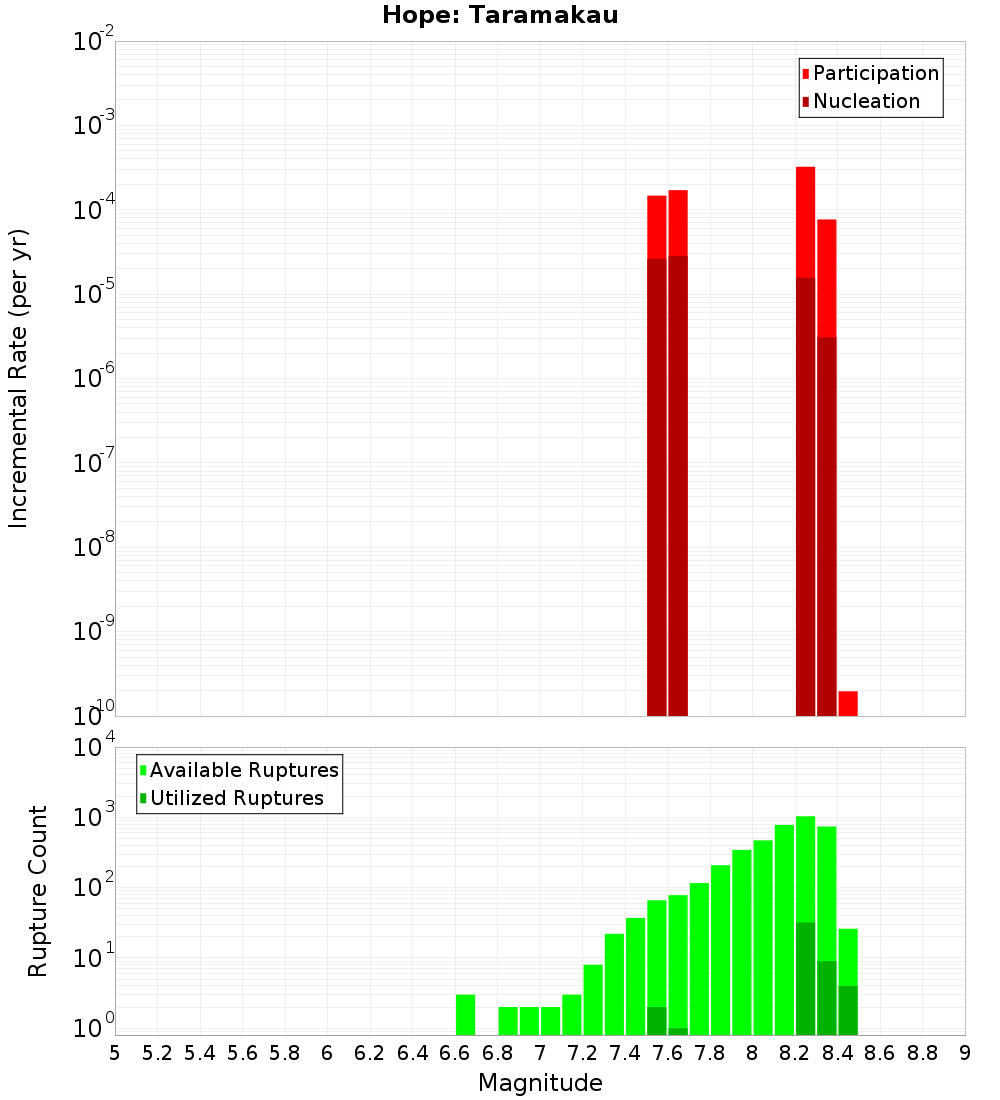 Hope: Taramakau

Participation
Nucleation

Incremental Rate (per yr)

$10^{-2}$
$10^{-3}$
$10^{-4}$
$10^{-5}$
$10^{-6}$
$10^{-7}$
$10^{-8}$
$10^{-9}$
$10^{-10}$

Available Ruptures
Utilized Ruptures

Rupture Count

$10^{4}$
$10^{3}$
$10^{2}$
$10^{1}$
$10^{0}$

5 5.2 5.4 5.6 5.8 6 6.2 6.4 6.6 6.8 7 7.2 7.4 7.6 7.8 8 8.2 8.4 8.6 8.8 9

Magnitude